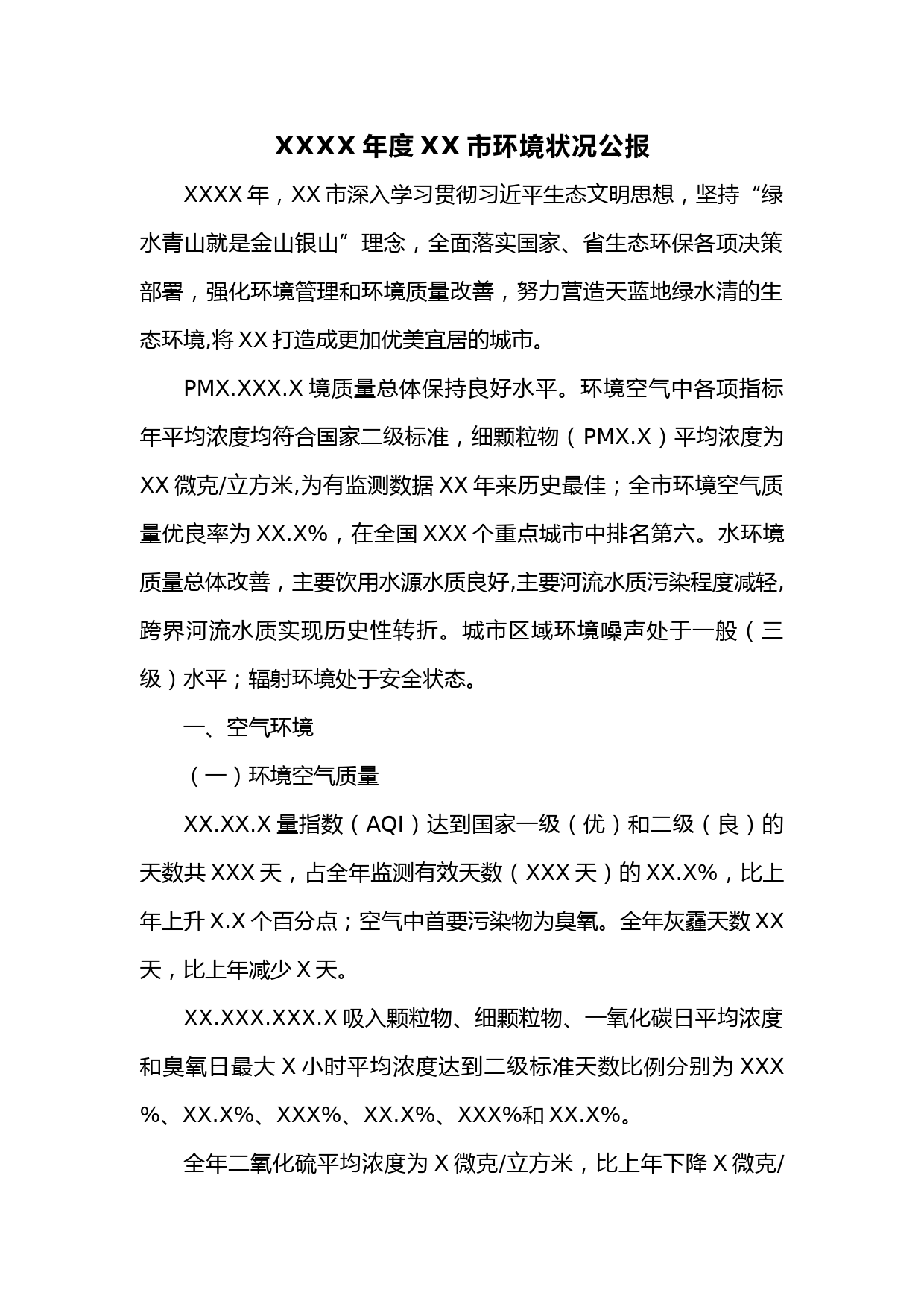 XXXX 年度 XX 市环境状况公报

XXXX 年，XX 市深入学习贯彻习近平生态文明思想，坚持“绿水青山就是金山银山”理念，全面落实国家、省生态环保各项决策部署，强化环境管理和环境质量改善，努力营造天蓝地绿水清的生态环境,将 XX 打造成更加优美宜居的城市。

PMX.XXX.X 境质量总体保持良好水平。环境空气中各项指标年平均浓度均符合国家二级标准，细颗粒物（PMX.X）平均浓度为 XX 微克/立方米,为有监测数据 XX 年来历史最佳；全市环境空气质量优良率为 XX.X%，在全国 XXX 个重点城市中排名第六。水环境质量总体改善，主要饮用水源水质良好,主要河流水质污染程度减轻,跨界河流水质实现历史性转折。城市区域环境噪声处于一般（三级）水平；辐射环境处于安全状态。

一、空气环境

（一）环境空气质量

XX.XX.X 量指数（AQI）达到国家一级（优）和二级（良）的天数共 XXX 天，占全年监测有效天数（XXX 天）的 XX.X%，比上年上升 X.X 个百分点；空气中首要污染物为臭氧。全年灰霾天数 XX 天，比上年减少 X 天。

XX.XXX.XXX.X 吸入颗粒物、细颗粒物、一氧化碳日平均浓度和臭氧日最大 X 小时平均浓度达到二级标准天数比例分别为 XXX%、XX.X%、XXX%、XX.X%、XXX%和 XX.X%。

全年二氧化硫平均浓度为 X 微克/立方米，比上年下降 X 微克/